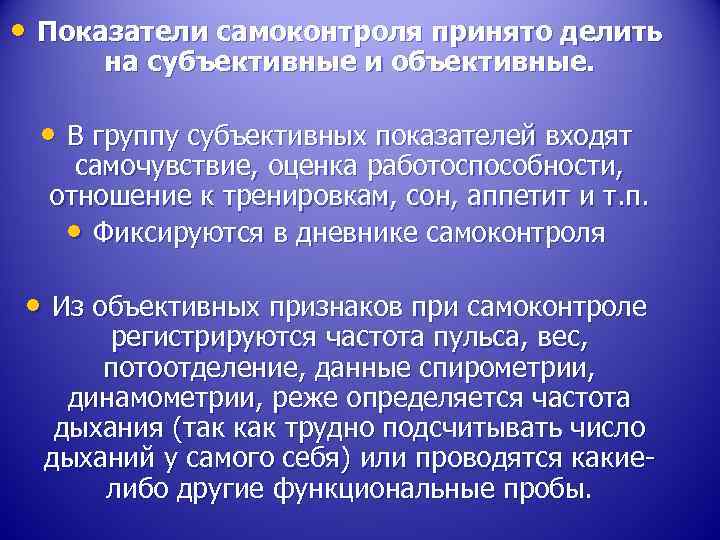 • Показатели самоконтроля принято делить на субъективные и объективные.

• В группу субъективных показателей входят самочувствие, оценка работоспособности, отношение к тренировкам, сон, аппетит и т.п.

• Фиксируются в дневнике самоконтроля

• Из объективных признаков при самоконтроле регистрируются частота пульса, вес, потоотделение, данные спирометрии, динамометрии, реже определяется частота дыхания (так как трудно подсчитывать число дыханий у самого себя) или проводятся какие-либо другие функциональные пробы.